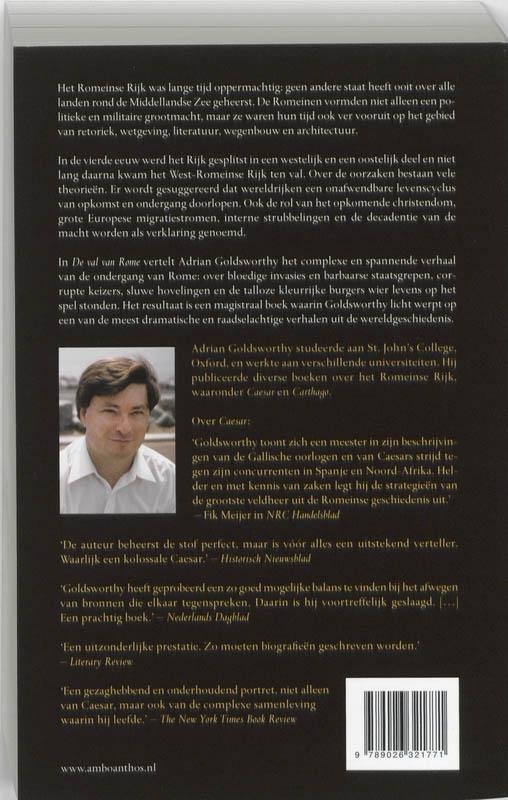 Het Romeinse Rijk was lange tijd oppermachtig: geen andere staat heeft ooit over alle landen rond de Middellandse Zee geheerst. De Romeinen vormden niet alleen een politieke en militaire grootmacht, maar ze waren hun tijd ook ver vooruit op het gebied van retoriek, wetgeving, literatuur, wegenbouw en architectuur.

In de vierde eeuw werd het Rijk gesplitst in een westelijk en een oostelijk deel en niet lang daarna kwam het West-Romeinse Rijk ten val. Over de oorzaken bestaan vele theorieën. Er wordt gesuggereerd dat wereldrijken een onafwendbare levenscyclus van opkomst en ondergang doorlopen. Ook de rol van het opkomende christendom, grote Europese migratiestromen, interne strubbelingen en de decadentie van de macht worden als verklaring genoemd.

In De val van Rome vertelt Adrian Goldsworthy het complexe en spannende verhaal van de ondergang van Rome: over bloedige invasies en barbaarse staatsgrepen, corrupte keizers, sluwe hovelingen en de talloze kleurrijke burgers wier levens op het spel stonden. Het resultaat is een magistraal boek waarin Goldsworthy licht werpt op een van de meest dramatische en raadselachtige verhalen uit de wereldgeschiedenis.

Adrian Goldsworthy studeerde aan St. John's College, Oxford, en werkte aan verschillende universiteiten. Hij publiceerde diverse boeken over het Romeinse Rijk, waaronder Caesar en Carthago.

Over Caesar:

'Goldsworthy toont zich een meester in zijn beschrijvingen van de Gallische oorlogen en van Caesars strijd tegen zijn concurrenten in Spanje en Noord-Afrika. Helder en met kennis van zaken legt hij de strategieën van de grootste veldheer uit de Romeinse geschiedenis uit.' – Fik Meijer in NRC Handelsblad

'De auteur beheerst de stof perfect, maar is vóór alles een uitstekend verteller. Waarlijk een kolossale Caesar.' – Historisch Nieuwsblad

'Goldsworthy heeft geprobeerd een zo goed mogelijke balans te vinden bij het afwegen van bronnen die elkaar tegenspreken. Daarin is hij voortreffelijk geslaagd. [...] Een prachtig boek.' – Nederlands Dagblad

'Een uitzonderlijke prestatie. Zo moeten biografieën geschreven worden.' – Literary Review

'Een gezaghebbend en onderhoudend portret, niet alleen van Caesar, maar ook van de complexe samenleving waarin hij leefde.' – The New York Times Book Review

www.amboanthos.nl

9 789026 321771